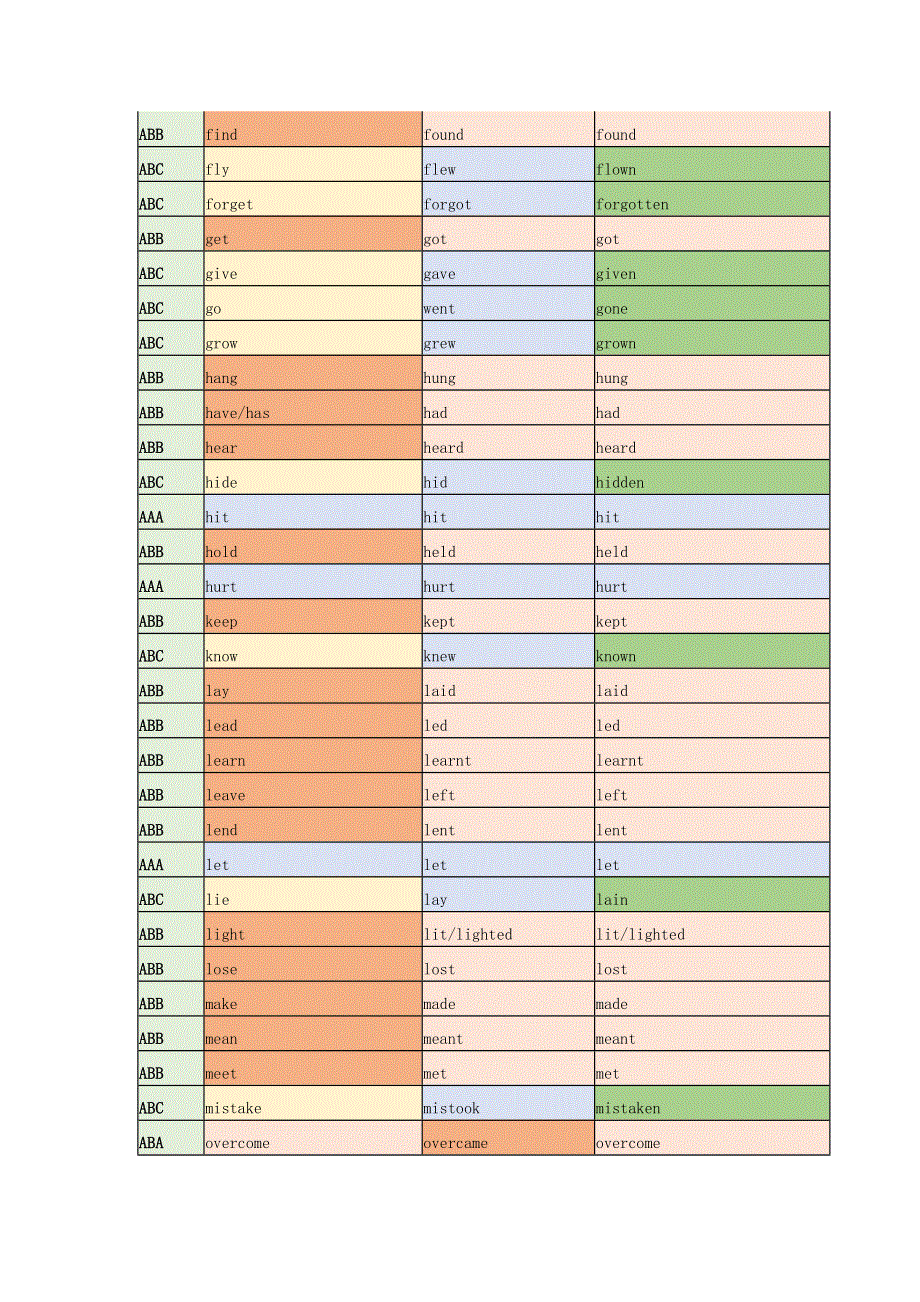 | ABB | find | found | found |
|---|---|---|---|
| ABC | fly | flew | flown |
| ABC | forget | forgot | forgotten |
| ABB | get | got | got |
| ABC | give | gave | given |
| ABC | go | went | gone |
| ABC | grow | grew | grown |
| ABB | hang | hung | hung |
| ABB | have/has | had | had |
| ABB | hear | heard | heard |
| ABC | hide | hid | hidden |
| AAA | hit | hit | hit |
| ABB | hold | held | held |
| AAA | hurt | hurt | hurt |
| ABB | keep | kept | kept |
| ABC | know | knew | known |
| ABB | lay | laid | laid |
| ABB | lead | led | led |
| ABB | learn | learnt | learnt |
| ABB | leave | left | left |
| ABB | lend | lent | lent |
| AAA | let | let | let |
| ABC | lie | lay | lain |
| ABB | light | lit/lighted | lit/lighted |
| ABB | lose | lost | lost |
| ABB | make | made | made |
| ABB | mean | meant | meant |
| ABB | meet | met | met |
| ABC | mistake | mistook | mistaken |
| ABA | overcome | overcame | overcome |